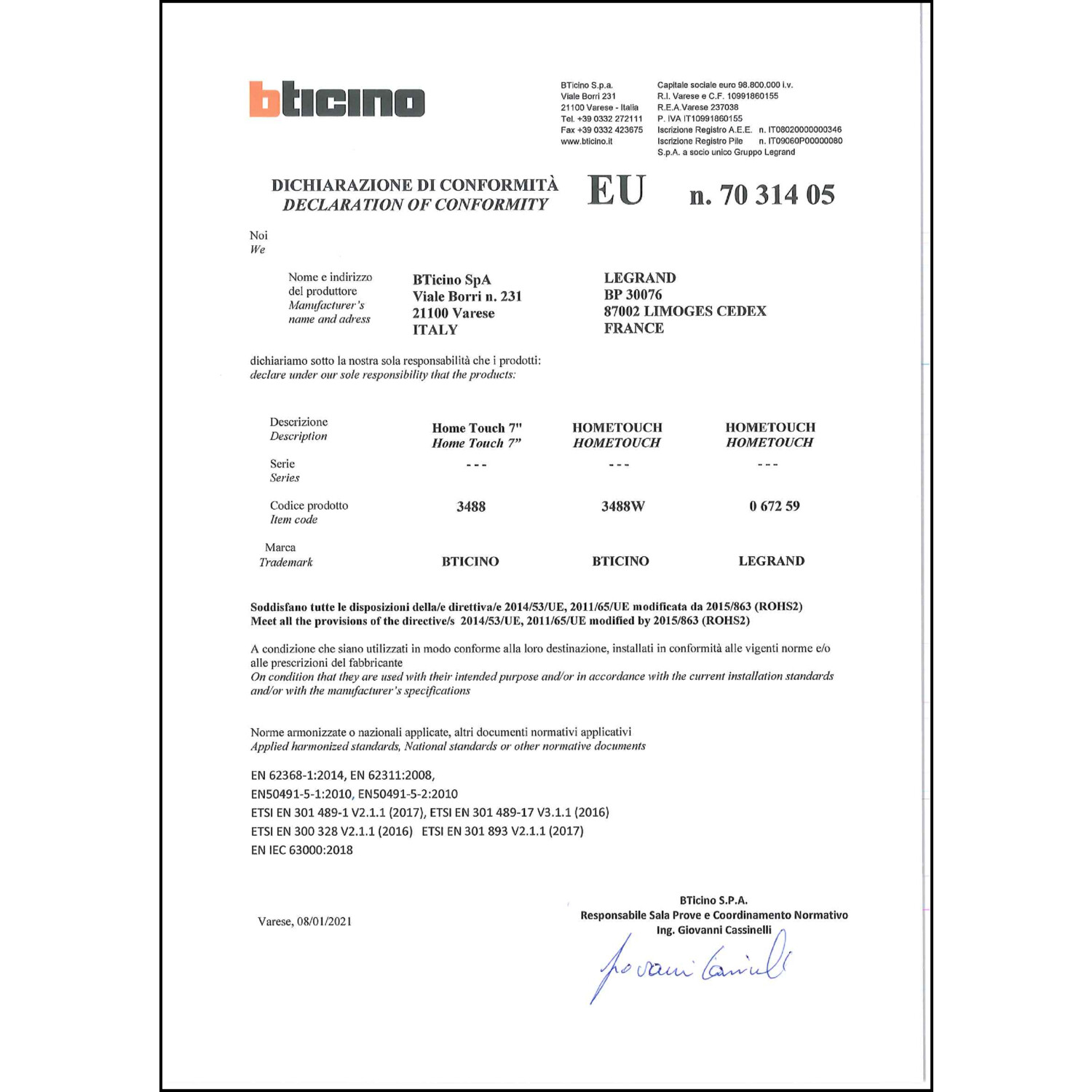 bticino

BTicino S.p.a.
Viale Borri 231
21100 Varese - Italia
Tel. +39 0332 272111
Fax +39 0332 423675
www.bticino.it

Capitale sociale euro 98.800.000 i.v.
R.I. Varese e C.F. 10991860155
R.E.A.Varese 237038
P. IVA IT10991860155
Iscrizione Registro A.E.E. n. IT08020000000346
Iscrizione Registro Pile n. IT09060P00000080
S.p.A. a socio unico Gruppo Legrand

DICHIARAZIONE DI CONFORMITÀ
DECLARATION OF CONFORMITY
EU n. 70 314 05

Noi
We

Nome e indirizzo del produttore
Manufacturer's name and adress

BTicino SpA
Viale Borri n. 231
21100 Varese
ITALY

LEGRAND
BP 30076
87002 LIMOGES CEDEX
FRANCE

dichiariamo sotto la nostra sola responsabilità che i prodotti:
declare under our sole responsibility that the products:

| | | | |
|---|---|---|---|
| Descrizione Description | Home Touch 7" Home Touch 7" | HOMETOUCH HOMETOUCH | HOMETOUCH HOMETOUCH |
| Serie Series | --- | --- | --- |
| Codice prodotto Item code | 3488 | 3488W | 0 672 59 |
| Marca Trademark | BTICINO | BTICINO | LEGRAND |

Soddisfano tutte le disposizioni della/e direttiva/e 2014/53/UE, 2011/65/UE modificata da 2015/863 (ROHS2)
Meet all the provisions of the directive/s 2014/53/UE, 2011/65/UE modified by 2015/863 (ROHS2)

A condizione che siano utilizzati in modo conforme alla loro destinazione, installati in conformità alle vigenti norme e/o alle prescrizioni del fabbricante
On condition that they are used with their intended purpose and/or in accordance with the current installation standards and/or with the manufacturer's specifications

Norme armonizzate o nazionali applicate, altri documenti normativi applicativi
Applied harmonized standards, National standards or other normative documents

EN 62368-1:2014, EN 62311:2008,
EN50491-5-1:2010, EN50491-5-2:2010
ETSI EN 301 489-1 V2.1.1 (2017), ETSI EN 301 489-17 V3.1.1 (2016)
ETSI EN 300 328 V2.1.1 (2016) ETSI EN 301 893 V2.1.1 (2017)
EN IEC 63000:2018

Varese, 08/01/2021

BTicino S.P.A.
Responsabile Sala Prove e Coordinamento Normativo
Ing. Giovanni Cassinelli
Giovanni Cassinelli